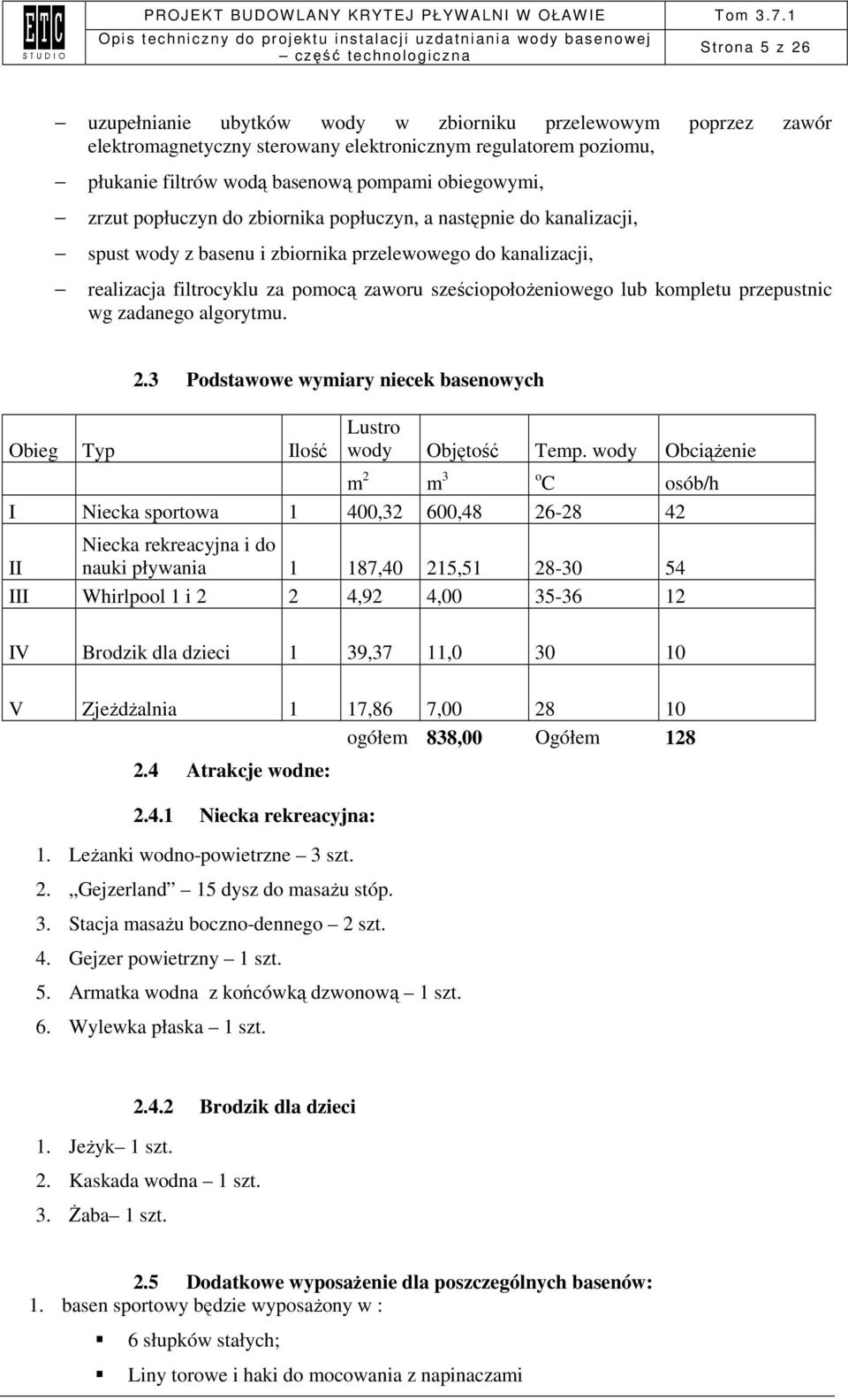 ETC STUDIO

PROJEKT BUDOWLANY KRYTEJ PŁYWALNI W OŁAWIE Tom 3.7.1
Opis techniczny do projektu instalacji uzdatniania wody basenowej – część technologiczna
Strona 5 z 26

– uzupełnianie ubytków wody w zbiorniku przelewowym poprzez zawór elektromagnetyczny sterowany elektronicznym regulatorem poziomu,

– płukanie filtrów wodą basenową pompami obiegowymi,

– zrzut popłuczyn do zbiornika popłuczyn, a następnie do kanalizacji,

– spust wody z basenu i zbiornika przelewowego do kanalizacji,

– realizacja filtrocyklu za pomocą zaworu sześciopołożeniowego lub kompletu przepustnic wg zadanego algorytmu.

2.3 Podstawowe wymiary niecek basenowych

| Obieg | Typ | Ilość | Lustro wody | Objętość | Temp. wody | Obciążenie |
|---|---|---|---|---|---|---|
| | | | $m^2$ | $m^3$ | $^oC$ | osób/h |
| I | Niecka sportowa | 1 | 400,32 | 600,48 | 26-28 | 42 |
| II | Niecka rekreacyjna i do nauki pływania | 1 | 187,40 | 215,51 | 28-30 | 54 |
| III | Whirlpool 1 i 2 | 2 | 4,92 | 4,00 | 35-36 | 12 |
| IV | Brodzik dla dzieci | 1 | 39,37 | 11,0 | 30 | 10 |
| V | Zjeżdżalnia | 1 | 17,86 | 7,00 | 28 | 10 |
| | | | ogółem | 838,00 | Ogółem | 128 |

2.4 Atrakcje wodne:

2.4.1 Niecka rekreacyjna:

1. Leżanki wodno-powietrzne – 3 szt.
2. „Gejzerland” 15 dysz do masażu stóp.
3. Stacja masażu boczno-dennego – 2 szt.
4. Gejzer powietrzny – 1 szt.
5. Armatka wodna z końcówką dzwonową – 1 szt.
6. Wylewka płaska – 1 szt.

2.4.2 Brodzik dla dzieci

1. Jeżyk– 1 szt.
2. Kaskada wodna – 1 szt.
3. Żaba– 1 szt.

2.5 Dodatkowe wyposażenie dla poszczególnych basenów:
1. basen sportowy będzie wyposażony w :
▪ 6 słupków stałych;
▪ Liny torowe i haki do mocowania z napinaczami